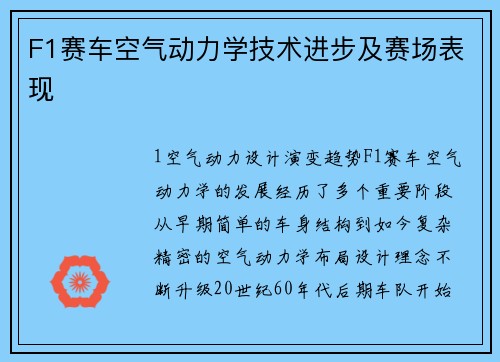 F1赛车空气动力学技术进步及赛场表现

1空气动力设计演变趋势F1赛车空气动力学的发展经历了多个重要阶段从早期简单的车身结构到如今复杂精密的空气动力学布局设计理念不断升级20世纪60年代后期车队开始